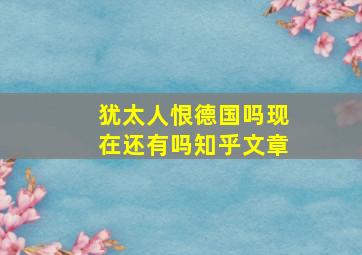 犹太人恨德国吗现在还有吗知乎文章